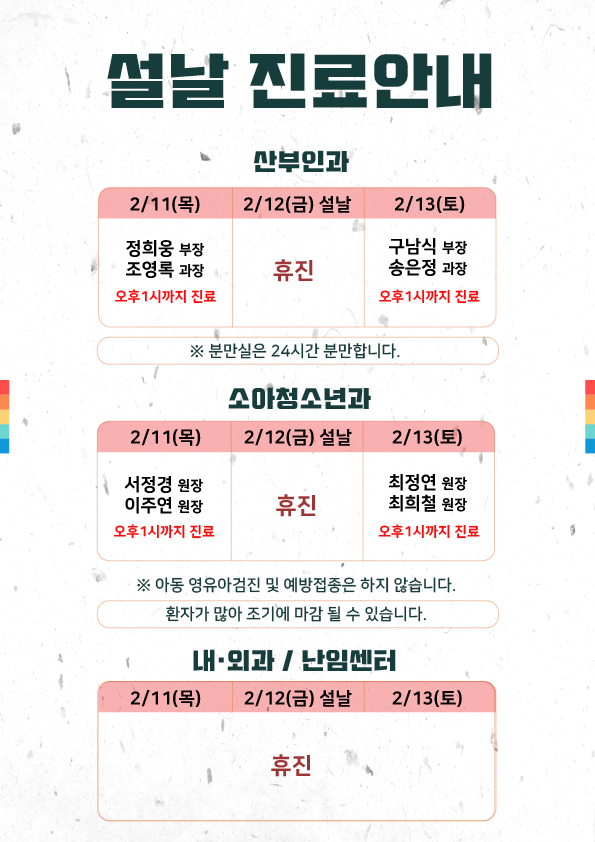 설날 진료안내

산부인과

| 2/11(목) | 2/12(금) 설날 | 2/13(토) |
|---|---|---|
| 정희웅 부장 조영록 과장 오후1시까지 진료 | 휴진 | 구남식 부장 송은정 과장 오후1시까지 진료 |

※ 분만실은 24시간 분만합니다.

소아청소년과

| 2/11(목) | 2/12(금) 설날 | 2/13(토) |
|---|---|---|
| 서정경 원장 이주연 원장 오후1시까지 진료 | 휴진 | 최정연 원장 최희철 원장 오후1시까지 진료 |

※ 아동 영유아검진 및 예방접종은 하지 않습니다.

환자가 많아 조기에 마감 될 수 있습니다.

내·외과 / 난임센터

| 2/11(목) | 2/12(금) 설날 | 2/13(토) |
|---|---|---|
| 휴진 | | |